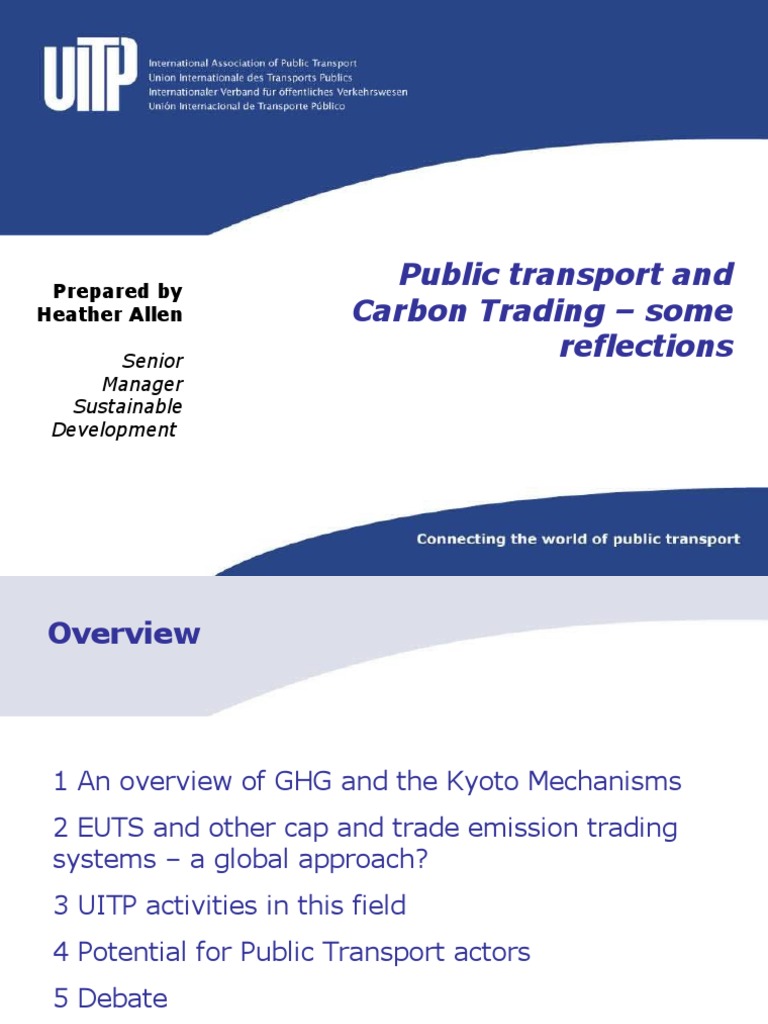 UITP International Association of Public Transport
Union Internationale des Transports Publics
Internationaler Verband für öffentliches Verkehrswesen
Unión Internacional de Transporte Público

Prepared by
Heather Allen

Senior Manager Sustainable Development

Public transport and Carbon Trading – some reflections

Connecting the world of public transport

Overview

1 An overview of GHG and the Kyoto Mechanisms

2 EUTS and other cap and trade emission trading systems – a global approach?

3 UITP activities in this field

4 Potential for Public Transport actors

5 Debate